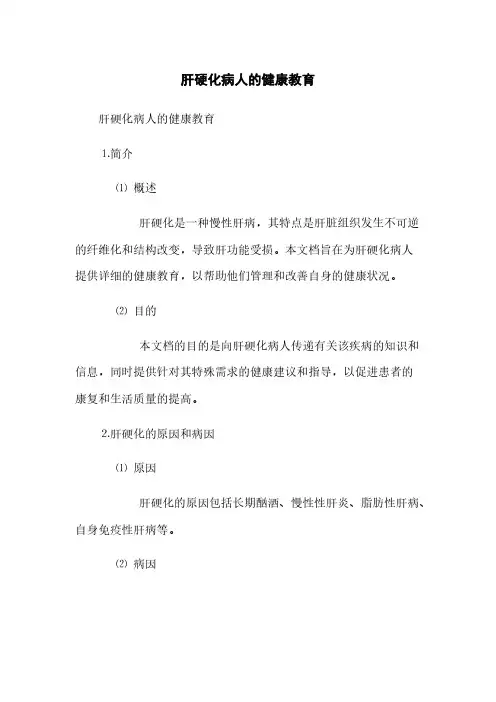 肝硬化病人的健康教育

肝硬化病人的健康教育

1.简介

⑴ 概述

肝硬化是一种慢性肝病，其特点是肝脏组织发生不可逆的纤维化和结构改变，导致肝功能受损。本文档旨在为肝硬化病人提供详细的健康教育，以帮助他们管理和改善自身的健康状况。

⑵ 目的

本文档的目的是向肝硬化病人传递有关该疾病的知识和信息，同时提供针对其特殊需求的健康建议和指导，以促进患者的康复和生活质量的提高。

2.肝硬化的原因和病因

⑴ 原因

肝硬化的原因包括长期酗酒、慢性性肝炎、脂肪性肝病、自身免疫性肝病等。

⑵ 病因